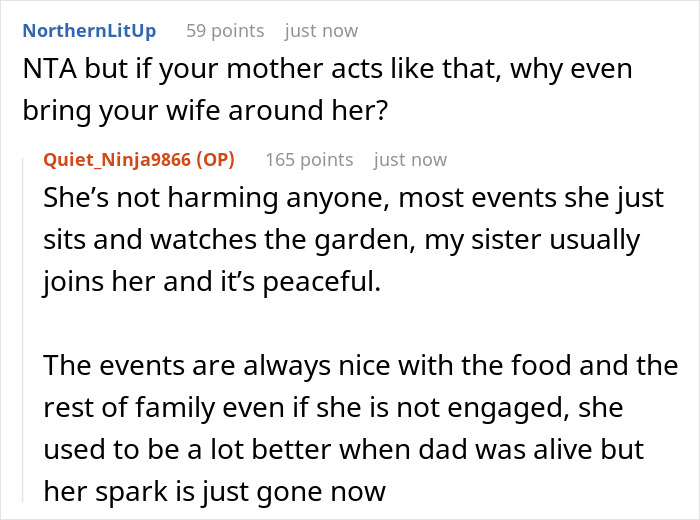 NorthernLitUp 59 points just now
NTA but if your mother acts like that, why even bring your wife around her?

Quiet_Ninja9866 (OP) 165 points just now
She's not harming anyone, most events she just sits and watches the garden, my sister usually joins her and it's peaceful.

The events are always nice with the food and the rest of family even if she is not engaged, she used to be a lot better when dad was alive but her spark is just gone now